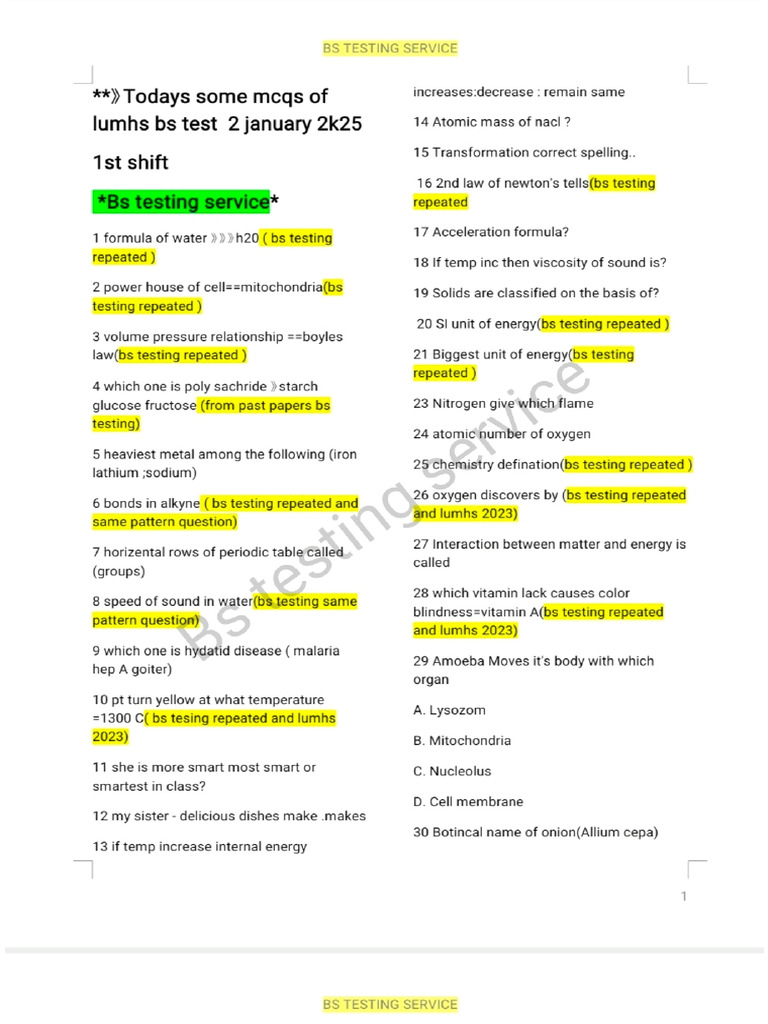 BS TESTING SERVICE

**》Todays some mcqs of lumhs bs test 2 january 2k25

1st shift

*Bs testing service*

1 formula of water 》》》h20 ( bs testing repeated )

2 power house of cell==mitochondria(bs testing repeated )

3 volume pressure relationship ==boyles law(bs testing repeated )

4 which one is poly sachride 》starch glucose fructose (from past papers bs testing)

5 heaviest metal among the following (iron lathium ;sodium)

6 bonds in alkyne ( bs testing repeated and same pattern question)

7 horizental rows of periodic table called (groups)

8 speed of sound in water(bs testing same pattern question)

9 which one is hydatid disease ( malaria hep A goiter)

10 pt turn yellow at what temperature =1300 C( bs tesing repeated and lumhs 2023)

11 she is more smart most smart or smartest in class?

12 my sister - delicious dishes make .makes

13 if temp increase internal energy increases:decrease : remain same

14 Atomic mass of nacl ?

15 Transformation correct spelling..

16 2nd law of newton's tells(bs testing repeated

17 Acceleration formula?

18 If temp inc then viscosity of sound is?

19 Solids are classified on the basis of?

20 SI unit of energy(bs testing repeated )

21 Biggest unit of energy(bs testing repeated )

23 Nitrogen give which flame

24 atomic number of oxygen

25 chemistry defination(bs testing repeated )

26 oxygen discovers by (bs testing repeated and lumhs 2023)

27 Interaction between matter and energy is called

28 which vitamin lack causes color blindness=vitamin A(bs testing repeated and lumhs 2023)

29 Amoeba Moves it's body with which organ

A. Lysozom

B. Mitochondria

C. Nucleolus

D. Cell membrane

30 Botincal name of onion(Allium cepa)

Bs testing service

1

BS TESTING SERVICE